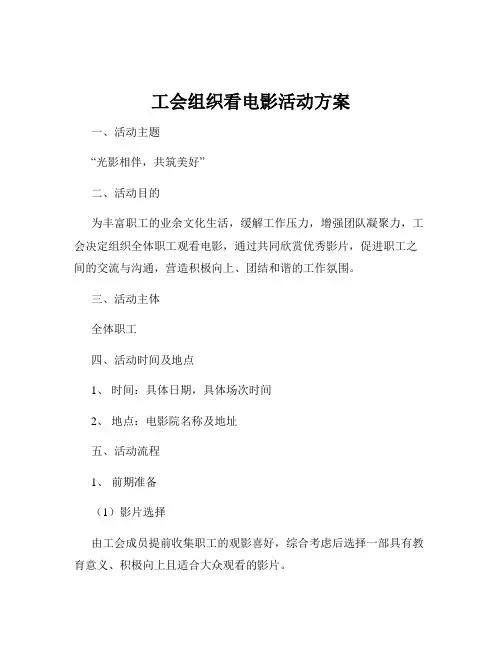 工会组织看电影活动方案

一、活动主题

“光影相伴，共筑美好”

二、活动目的

为丰富职工的业余文化生活，缓解工作压力，增强团队凝聚力，工会决定组织全体职工观看电影，通过共同欣赏优秀影片，促进职工之间的交流与沟通，营造积极向上、团结和谐的工作氛围。

三、活动主体

全体职工

四、活动时间及地点

1、时间：具体日期，具体场次时间

2、地点：电影院名称及地址

五、活动流程

1、前期准备

（1）影片选择

由工会成员提前收集职工的观影喜好，综合考虑后选择一部具有教育意义、积极向上且适合大众观看的影片。